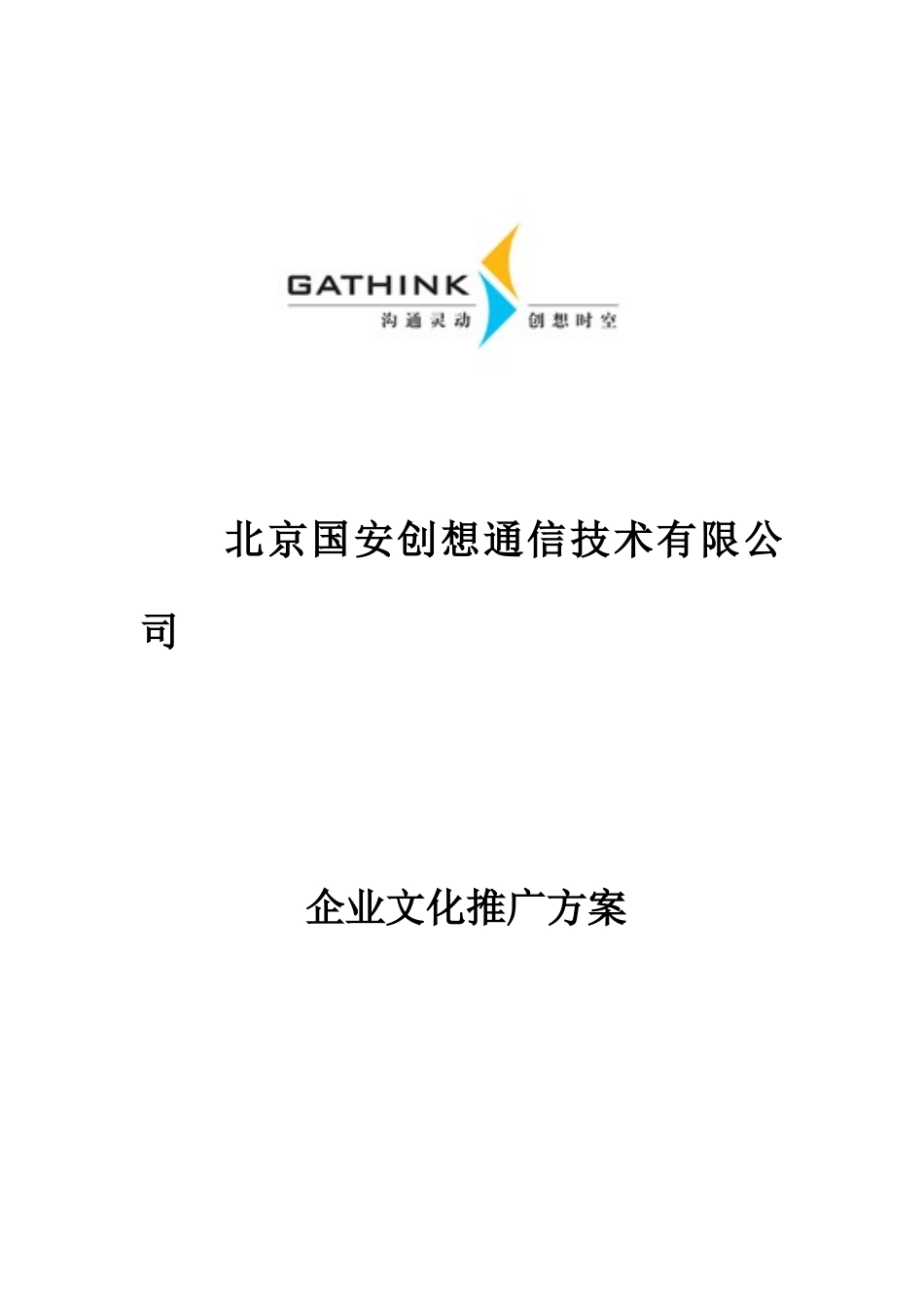 GATHINK
沟通灵动 创想时空

北京国安创想通信技术有限公司

企业文化推广方案